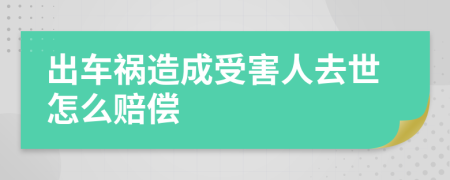 出车祸造成受害人去世怎么赔偿